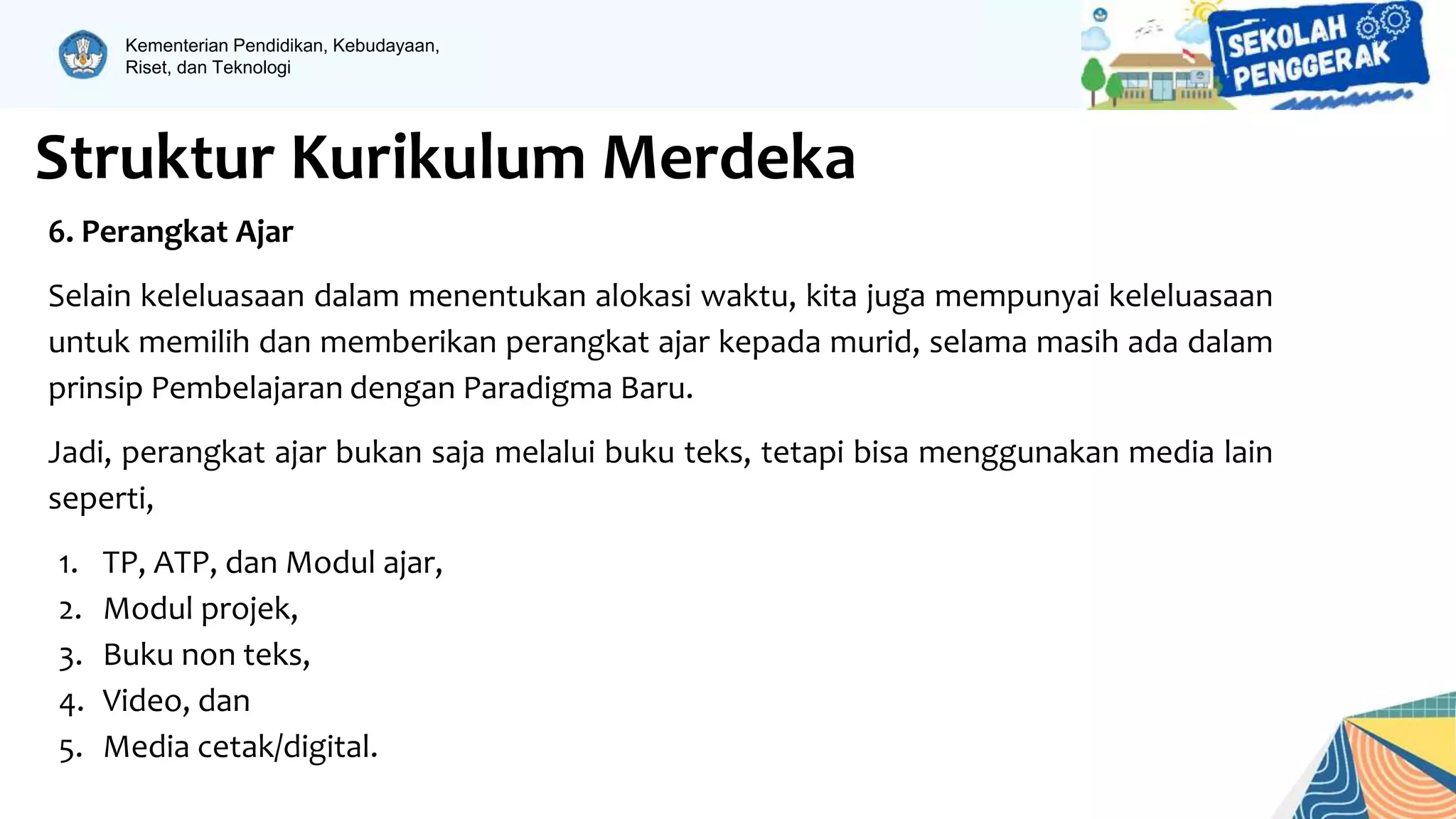 Kementerian Pendidikan, Kebudayaan, Riset, dan Teknologi

SEKOLAH PENGGERAK

Struktur Kurikulum Merdeka

6. Perangkat Ajar

Selain keleluasaan dalam menentukan alokasi waktu, kita juga mempunyai keleluasaan untuk memilih dan memberikan perangkat ajar kepada murid, selama masih ada dalam prinsip Pembelajaran dengan Paradigma Baru.

Jadi, perangkat ajar bukan saja melalui buku teks, tetapi bisa menggunakan media lain seperti,

1. TP, ATP, dan Modul ajar,
2. Modul projek,
3. Buku non teks,
4. Video, dan
5. Media cetak/digital.